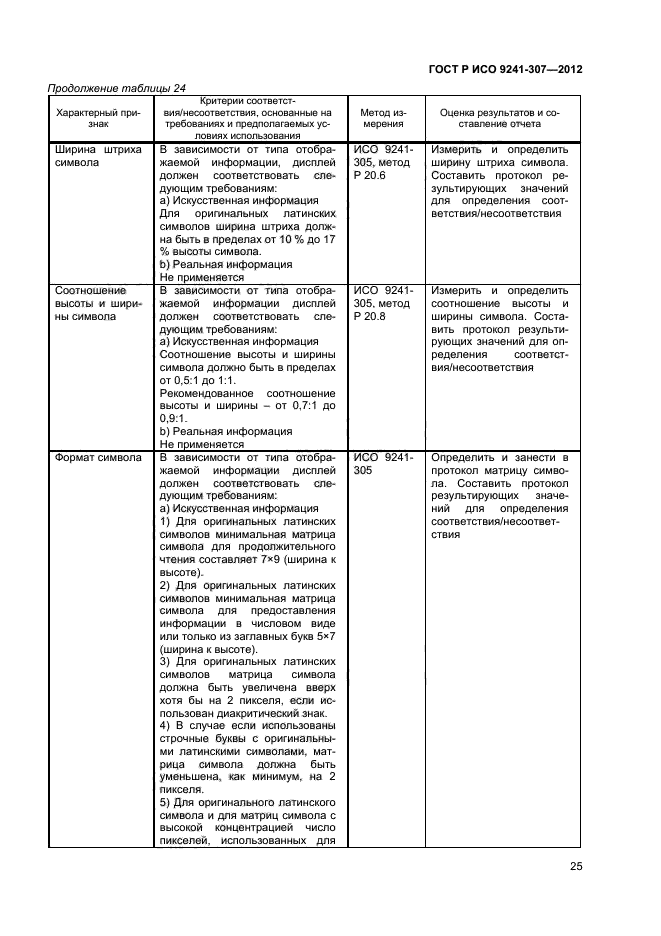 ГОСТ Р ИСО 9241-307—2012

Продолжение таблицы 24

| Характерный признак | Критерии соответствия/несоответствия, основанные на требованиях и предполагаемых условиях использования | Метод измерения | Оценка результатов и составление отчета |
|---|---|---|---|
| Ширина штриха символа | В зависимости от типа отображаемой информации, дисплей должен соответствовать следующим требованиям: а) Искусственная информация Для оригинальных латинских символов ширина штриха должна быть в пределах от 10 % до 17 % высоты символа. b) Реальная информация Не применяется | ИСО 9241-305, метод Р 20.6 | Измерить и определить ширину штриха символа. Составить протокол результирующих значений для определения соответствия/несоответствия |
| Соотношение высоты и ширины символа | В зависимости от типа отображаемой информации дисплей должен соответствовать следующим требованиям: а) Искусственная информация Соотношение высоты и ширины символа должно быть в пределах от 0,5:1 до 1:1. Рекомендованное соотношение высоты и ширины – от 0,7:1 до 0,9:1. b) Реальная информация Не применяется | ИСО 9241-305, метод Р 20.8 | Измерить и определить соотношение высоты и ширины символа. Составить протокол результирующих значений для определения соответствия/несоответствия |
| Формат символа | В зависимости от типа отображаемой информации дисплей должен соответствовать следующим требованиям: а) Искусственная информация 1) Для оригинальных латинских символов минимальная матрица символа для продолжительного чтения составляет 7×9 (ширина к высоте). 2) Для оригинальных латинских символов минимальная матрица символа для предоставления информации в числовом виде или только из заглавных букв 5×7 (ширина к высоте). 3) Для оригинальных латинских символов матрица символа должна быть увеличена вверх хотя бы на 2 пикселя, если использован диакритический знак. 4) В случае если использованы строчные буквы с оригинальными латинскими символами, матрица символа должна быть уменьшена, как минимум, на 2 пикселя. 5) Для оригинального латинского символа и для матриц символа с высокой концентрацией число пикселей, использованных для | ИСО 9241-305 | Определить и занести в протокол матрицу символа. Составить протокол результирующих значений для определения соответствия/несоответствия |

25